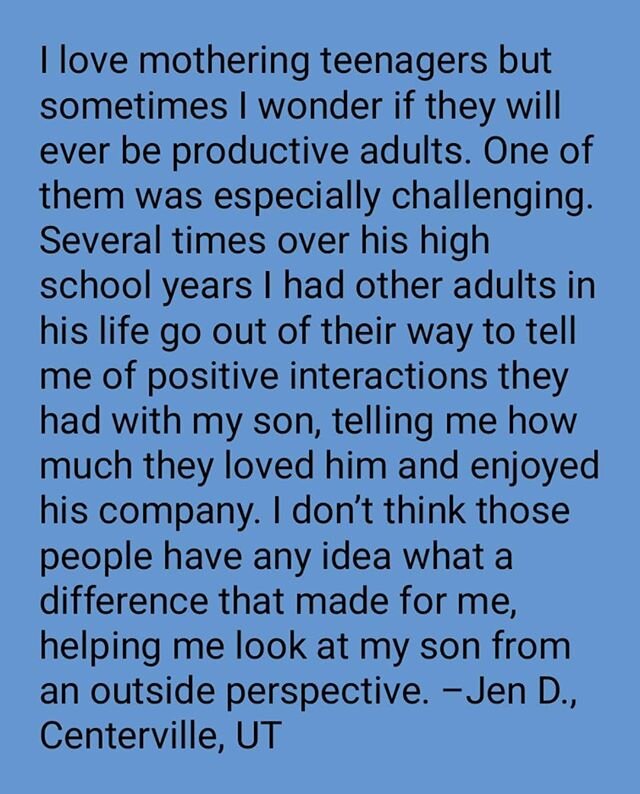 I love mothering teenagers but sometimes I wonder if they will ever be productive adults. One of them was especially challenging. Several times over his high school years I had other adults in his life go out of their way to tell me of positive interactions they had with my son, telling me how much they loved him and enjoyed his company. I don't think those people have any idea what a difference that made for me, helping me look at my son from an outside perspective. –Jen D., Centerville, UT